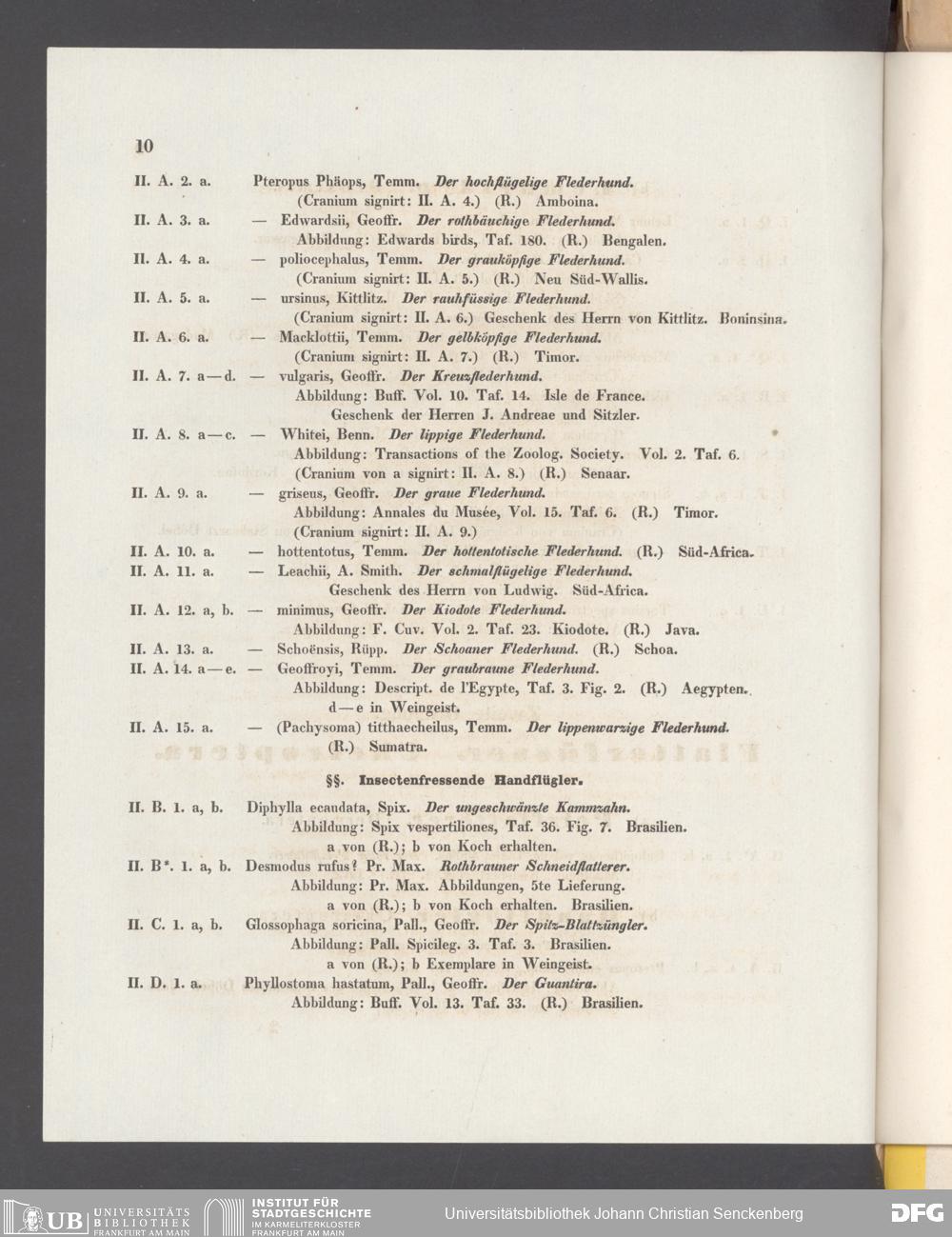 10

II. A. 2. a. Pteropus Phäops, Temm. Der hochflügelige Flederhund.
(Cranium signirt: II. A. 4.) (R.) Amboina.

II. A. 3. a. — Edwardsii, Geoffr. Der rothbäuchige Flederhund.
Abbildung: Edwards birds, Taf. 180. (R.) Bengalen.

II. A. 4. a. — poliocephalus, Temm. Der grauköpfige Flederhund.
(Cranium signirt: II. A. 5.) (R.) Neu Süd-Wallis.

II. A. 5. a. — ursinus, Kittlitz. Der rauhfüssige Flederhund.
(Cranium signirt: II. A. 6.) Geschenk des Herrn von Kittlitz. Boninsina.

II. A. 6. a. — Macklottii, Temm. Der gelbköpfige Flederhund.
(Cranium signirt: II. A. 7.) (R.) Timor.

II. A. 7. a—d. — vulgaris, Geoffr. Der Kreuzflederhund.
Abbildung: Buff. Vol. 10. Taf. 14. Isle de France.
Geschenk der Herren J. Andreae und Sitzler.

II. A. 8. a—c. — Whitei, Benn. Der lippige Flederhund.
Abbildung: Transactions of the Zoolog. Society. Vol. 2. Taf. 6.
(Cranium von a signirt: II. A. 8.) (R.) Senaar.

II. A. 9. a. — griseus, Geoffr. Der graue Flederhund.
Abbildung: Annales du Musée, Vol. 15. Taf. 6. (R.) Timor.
(Cranium signirt: II. A. 9.)

II. A. 10. a. — hottentotus, Temm. Der hottentotische Flederhund. (R.) Süd-Africa.

II. A. 11. a. — Leachii, A. Smith. Der schmalflügelige Flederhund.
Geschenk des Herrn von Ludwig. Süd-Africa.

II. A. 12. a, b. — minimus, Geoffr. Der Kiodote Flederhund.
Abbildung: F. Cuv. Vol. 2. Taf. 23. Kiodote. (R.) Java.

II. A. 13. a. — Schoënsis, Rüpp. Der Schoaner Flederhund. (R.) Schoa.

II. A. 14. a—e. — Geoffroyi, Temm. Der graubraune Flederhund.
Abbildung: Descript. de l'Egypte, Taf. 3. Fig. 2. (R.) Aegypten.
d—e in Weingeist.

II. A. 15. a. — (Pachysoma) titthaecheilus, Temm. Der lippenwarzige Flederhund.
(R.) Sumatra.

§§. Insectenfressende Handflügler.

II. B. 1. a, b. Diphylla ecaudata, Spix. Der ungeschwänzte Kammzahn.
Abbildung: Spix vespertiliones, Taf. 36. Fig. 7. Brasilien.
a von (R.); b von Koch erhalten.

II. B*. 1. a, b. Desmodus rufus? Pr. Max. Rothbrauner Schneidflatterer.
Abbildung: Pr. Max. Abbildungen, 5te Lieferung.
a von (R.); b von Koch erhalten. Brasilien.

II. C. 1. a, b. Glossophaga soricina, Pall., Geoffr. Der Spitz-Blattzüngler.
Abbildung: Pall. Spicileg. 3. Taf. 3. Brasilien.
a von (R.); b Exemplare in Weingeist.

II. D. 1. a. Phyllostoma hastatum, Pall., Geoffr. Der Guantira.
Abbildung: Buff. Vol. 13. Taf. 33. (R.) Brasilien.

UB UNIVERSITÄTS BIBLIOTHEK FRANKFURT AM MAIN
INSTITUT FÜR STADTGESCHICHTE IM KARMELITERKLOSTER FRANKFURT AM MAIN
Universitätsbibliothek Johann Christian Senckenberg
DFG